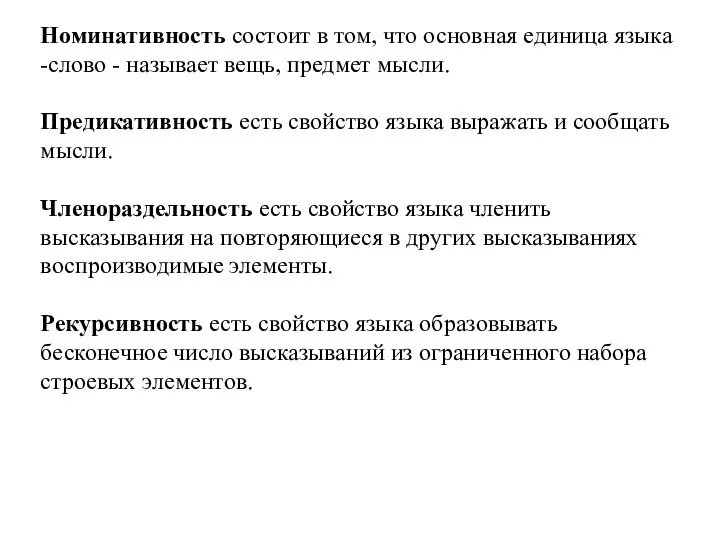 Номинативность состоит в том, что основная единица языка -слово - называет вещь, предмет мысли.

Предикативность есть свойство языка выражать и сообщать мысли.

Членораздельность есть свойство языка членить высказывания на повторяющиеся в других высказываниях воспроизводимые элементы.

Рекурсивность есть свойство языка образовывать бесконечное число высказываний из ограниченного набора строевых элементов.